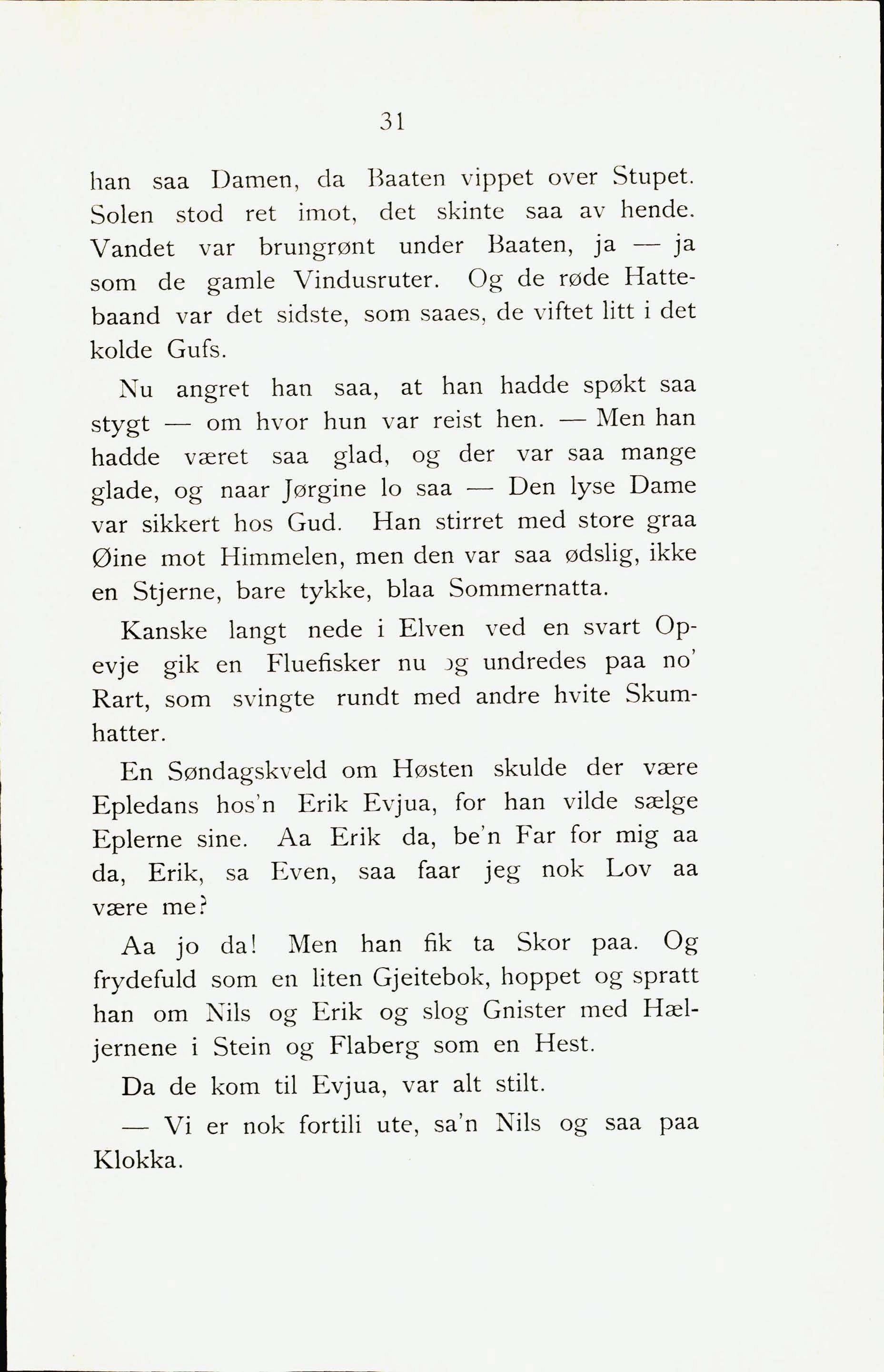 31

han saa Damen, da Baaten vippet over Stupet. Solen stod ret imot, det skinte saa av hende. Vandet var brungrønt under Baaten, ja — ja som de gamle Vindusruter. Og de røde Hattebaand var det sidste, som saaes, de viftet litt i det kolde Gufs.

Nu angret han saa, at han hadde spøkt saa stygt — om hvor hun var reist hen. — Men han hadde været saa glad, og der var saa mange glade, og naar Jørgine lo saa — Den lyse Dame var sikkert hos Gud. Han stirret med store graa Øine mot Himmelen, men den var saa ødslig, ikke en Stjerne, bare tykke, blaa Sommernatta.

Kanske langt nede i Elven ved en svart Opevje gik en Fluefisker nu og undredes paa no' Rart, som svingte rundt med andre hvite Skumhatter.

En Søndagskveld om Høsten skulde der være Epledans hos'n Erik Evjua, for han vilde sælge Eplerne sine. Aa Erik da, be'n Far for mig aa da, Erik, sa Even, saa faar jeg nok Lov aa være me?

Aa jo da! Men han fik ta Skor paa. Og frydefuld som en liten Gjeitebok, hoppet og spratt han om Nils og Erik og slog Gnister med Hæljernene i Stein og Flaberg som en Hest.

Da de kom til Evjua, var alt stilt.

— Vi er nok fortili ute, sa'n Nils og saa paa Klokka.